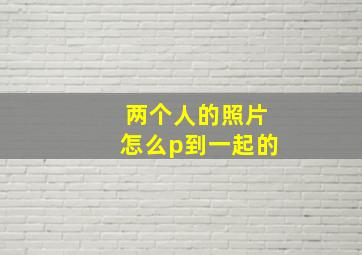 两个人的照片
怎么p到一起的